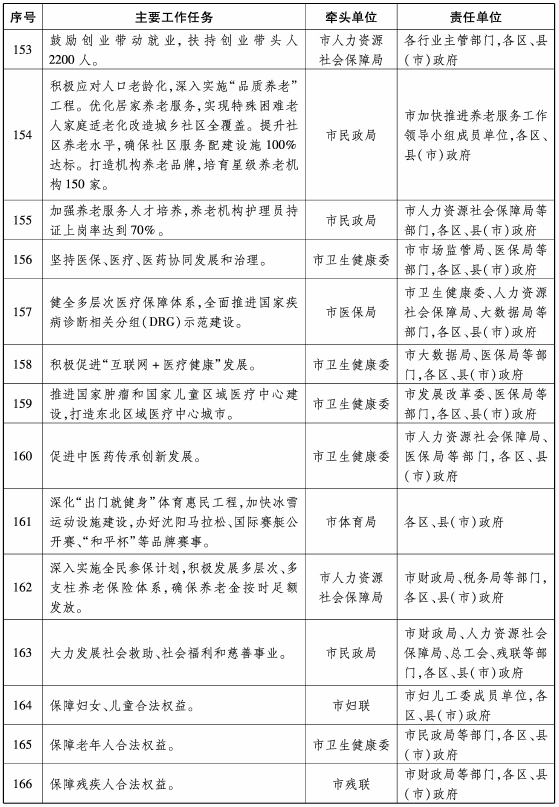 | 序号 | 主要工作任务 | 牵头单位 | 责任单位 |
|---|---|---|---|
| 153 | 鼓励创业带动就业，扶持创业带头人2200人。 | 市人力资源社会保障局 | 各行业主管部门，各区、县(市)政府 |
| 154 | 积极应对人口老龄化，深入实施“品质养老”工程。优化居家养老服务，实现特殊困难老人家庭适老化改造城乡社区全覆盖。提升社区养老水平，确保社区服务配建设施100%达标。打造机构养老品牌，培育星级养老机构150家。 | 市民政局 | 市加快推进养老服务工作领导小组成员单位，各区、县(市)政府 |
| 155 | 加强养老服务人才培养，养老机构护理员持证上岗率达到70%。 | 市民政局 | 市人力资源社会保障局等部门，各区、县(市)政府 |
| 156 | 坚持医保、医疗、医药协同发展和治理。 | 市卫生健康委 | 市市场监管局、医保局等部门，各区、县(市)政府 |
| 157 | 健全多层次医疗保障体系，全面推进国家疾病诊断相关分组(DRG)示范建设。 | 市医保局 | 市卫生健康委、人力资源社会保障局、大数据局等部门，各区、县(市)政府 |
| 158 | 积极促进“互联网+医疗健康”发展。 | 市卫生健康委 | 市大数据局、医保局等部门，各区、县(市)政府 |
| 159 | 推进国家肿瘤和国家儿童区域医疗中心建设，打造东北区域医疗中心城市。 | 市卫生健康委 | 市发展改革委、医保局等部门，各区、县(市)政府 |
| 160 | 促进中医药传承创新发展。 | 市卫生健康委 | 市人力资源社会保障局、医保局等部门，各区、县(市)政府 |
| 161 | 深化“出门就健身”体育惠民工程，加快冰雪运动设施建设，办好沈阳马拉松、国际赛艇公开赛、“和平杯”等品牌赛事。 | 市体育局 | 各区、县(市)政府 |
| 162 | 深入实施全民参保计划，积极发展多层次、多支柱养老保险体系，确保养老金按时足额发放。 | 市人力资源社会保障局 | 市财政局、税务局等部门，各区、县(市)政府 |
| 163 | 大力发展社会救助、社会福利和慈善事业。 | 市民政局 | 市财政局、人力资源社会保障局、总工会、残联等部门，各区、县(市)政府 |
| 164 | 保障妇女、儿童合法权益。 | 市妇联 | 市妇儿工委成员单位，各区、县(市)政府 |
| 165 | 保障老年人合法权益。 | 市卫生健康委 | 市民政局等部门，各区、县(市)政府 |
| 166 | 保障残疾人合法权益。 | 市残联 | 市财政局等部门，各区、县(市)政府 |